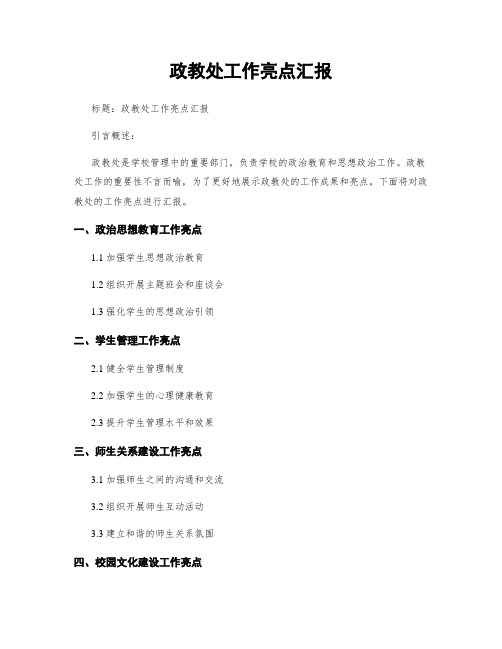 政教处工作亮点汇报

标题：政教处工作亮点汇报

引言概述：

政教处是学校管理中的重要部门，负责学校的政治教育和思想政治工作。政教处工作的重要性不言而喻，为了更好地展示政教处的工作成果和亮点，下面将对政教处的工作亮点进行汇报。

一、政治思想教育工作亮点

1.1 加强学生思想政治教育

1.2 组织开展主题班会和座谈会

1.3 强化学生的思想政治引领

二、学生管理工作亮点

2.1 健全学生管理制度

2.2 加强学生的心理健康教育

2.3 提升学生管理水平和效果

三、师生关系建设工作亮点

3.1 加强师生之间的沟通和交流

3.2 组织开展师生互动活动

3.3 建立和谐的师生关系氛围

四、校园文化建设工作亮点